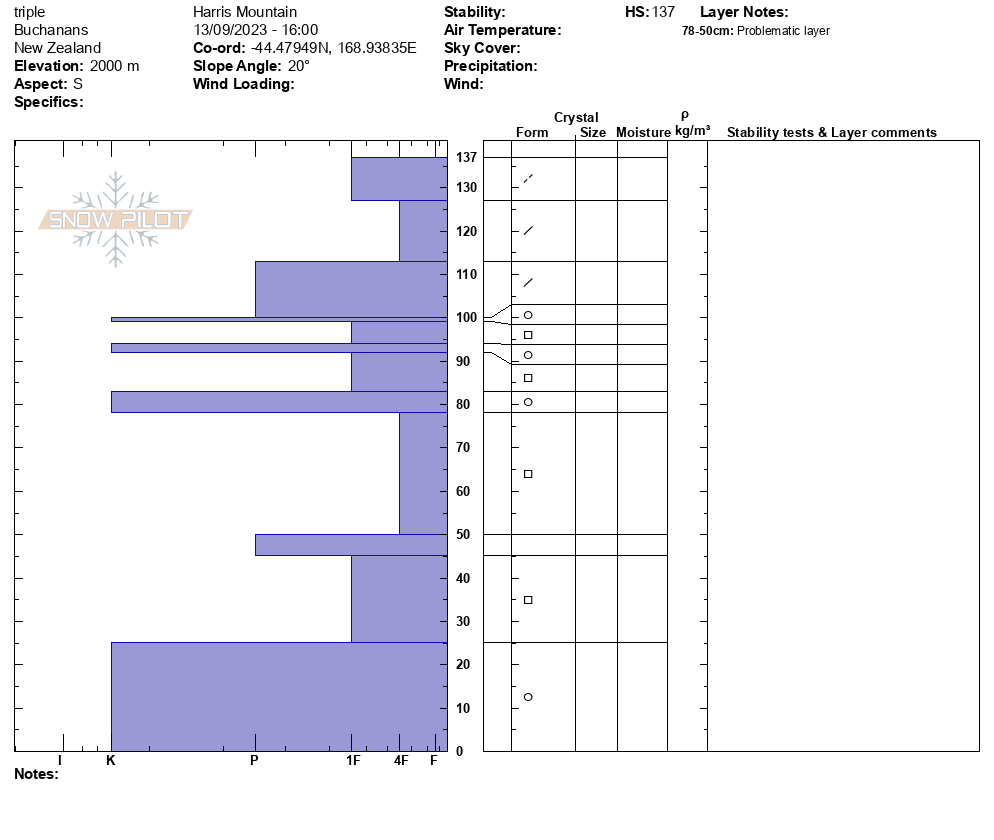 triple
Buchanans
New Zealand
**Elevation:** 2000 m
**Aspect:** S
**Specifics:**

Harris Mountain
13/09/2023 - 16:00
**Co-ord:** -44.47949N, 168.93835E
**Slope Angle:** 20°
**Wind Loading:**

**Stability:**
**Air Temperature:**
**Sky Cover:**
**Precipitation:**
**Wind:**

**HS:** 137
**Layer Notes:**
**78-50cm:** Problematic layer

SNOW PILOT

Crystal
Form Size Moisture
ρ kg/m³
Stability tests & Layer comments

137
130
120
110
100
90
80
70
60
50
40
30
20
10
0

I K P 1F 4F F

**Notes:**